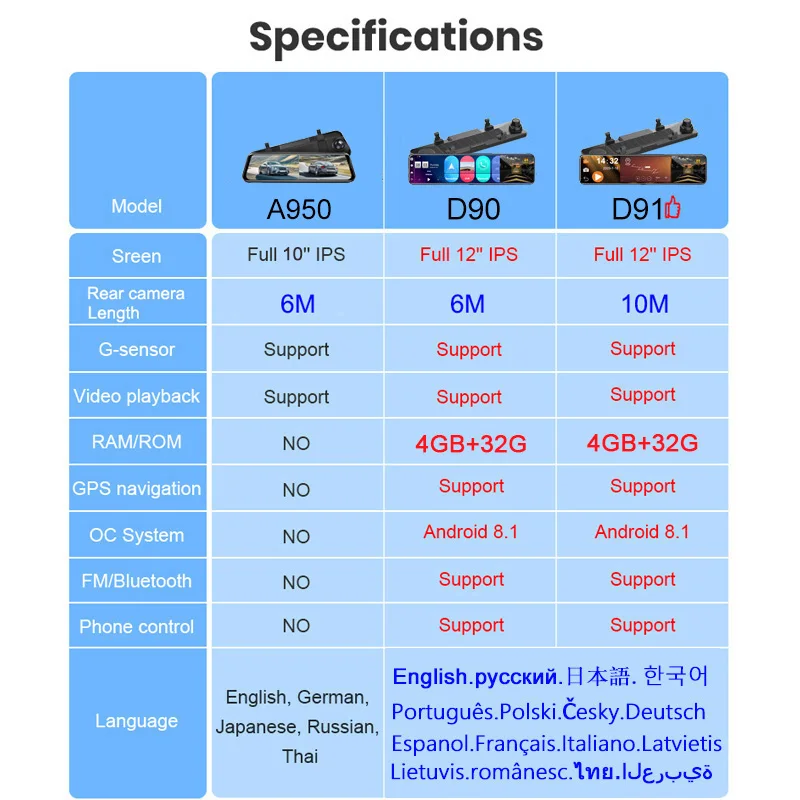 Specifications

| Model | A950 | D90 | D91 |
|---|---|---|---|
| Sreen | Full 10" IPS | Full 12" IPS | Full 12" IPS |
| Rear camera Length | 6M | 6M | 10M |
| G-sensor | Support | Support | Support |
| Video playback | Support | Support | Support |
| RAM/ROM | NO | 4GB+32G | 4GB+32G |
| GPS navigation | NO | Support | Support |
| OC System | NO | Android 8.1 | Android 8.1 |
| FM/Bluetooth | NO | Support | Support |
| Phone control | NO | Support | Support |
| Language | English, German, Japanese, Russian, Thai | English.русский.日本語. 한국어 Português.Polski.Česky.Deutsch Espanol.Français.Italiano.Latvietis Lietuvis.românesc.ไทย.العربية | |